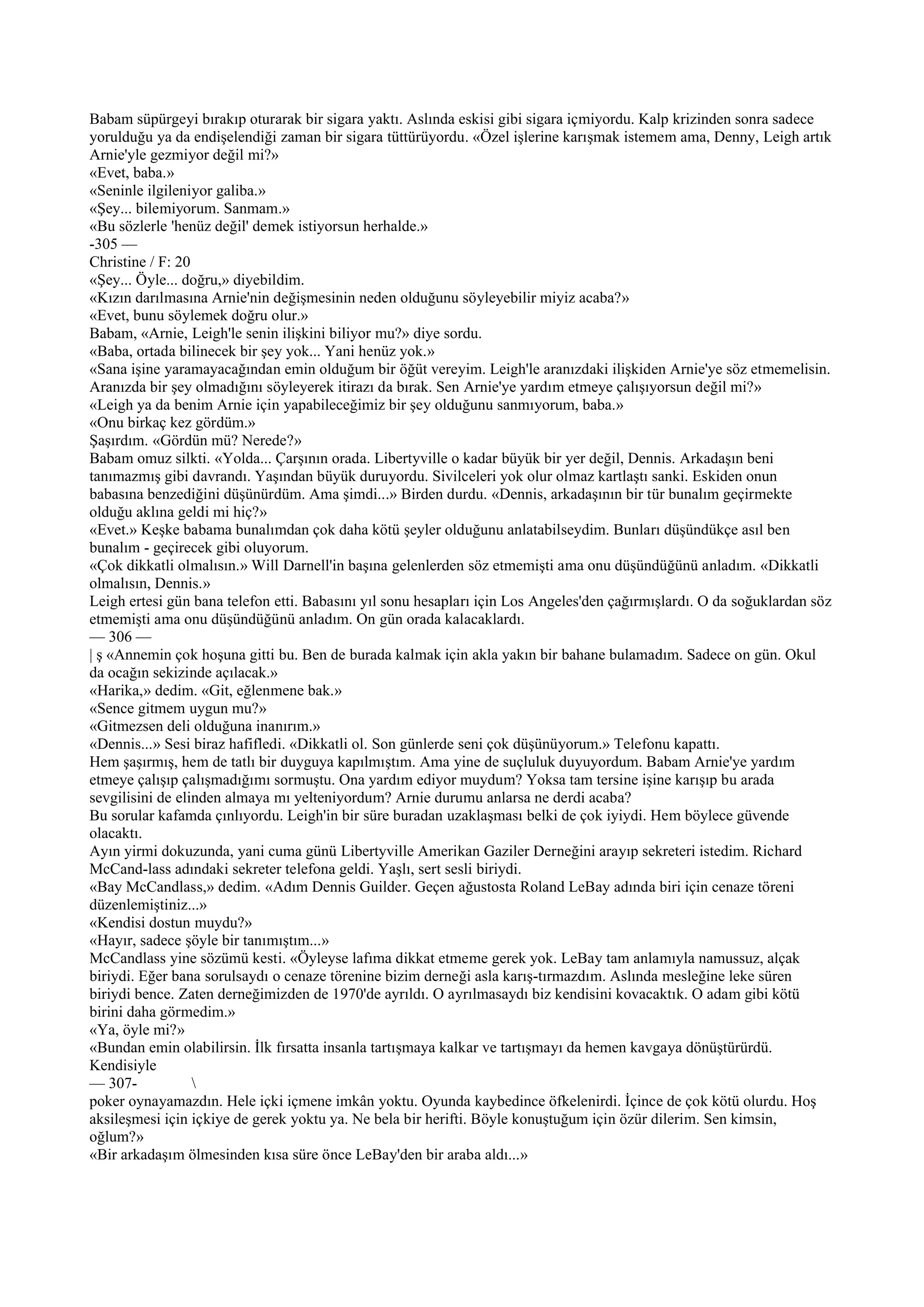 Babam süpürgeyi bırakıp oturarak bir sigara yaktı. Aslında eskisi gibi sigara içmiyordu. Kalp krizinden sonra sadece yorulduğu ya da endişelendiği zaman bir sigara tüttürüyordu. «Özel işlerine karışmak istemem ama, Denny, Leigh artık Arnie'yle gezmiyor değil mi?»
«Evet, baba.»
«Seninle ilgileniyor galiba.»
«Şey... bilemiyorum. Sanmam.»
«Bu sözlerle 'henüz değil' demek istiyorsun herhalde.»
-305 —
Christine / F: 20
«Şey... Öyle... doğru,» diyebildim.
«Kızın darılmasına Arnie'nin değişmesinin neden olduğunu söyleyebilir miyiz acaba?»
«Evet, bunu söylemek doğru olur.»
Babam, «Arnie, Leigh'le senin ilişkini biliyor mu?» diye sordu.
«Baba, ortada bilinecek bir şey yok... Yani henüz yok.»
«Sana işine yaramayacağından emin olduğum bir öğüt vereyim. Leigh'le aranızdaki ilişkiden Arnie'ye söz etmemelisin. Aranızda bir şey olmadığını söyleyerek itirazı da bırak. Sen Arnie'ye yardım etmeye çalışıyorsun değil mi?»
«Leigh ya da benim Arnie için yapabileceğimiz bir şey olduğunu sanmıyorum, baba.»
«Onu birkaç kez gördüm.»
Şaşırdım. «Gördün mü? Nerede?»
Babam omuz silkti. «Yolda... Çarşının orada. Libertyville o kadar büyük bir yer değil, Dennis. Arkadaşın beni tanımazmış gibi davrandı. Yaşından büyük duruyordu. Sivilceleri yok olur olmaz kartlaştı sanki. Eskiden onun babasına benzediğini düşünürdüm. Ama şimdi...» Birden durdu. «Dennis, arkadaşının bir tür bunalım geçirmekte olduğu aklına geldi mi hiç?»
«Evet.» Keşke babama bunalımdan çok daha kötü şeyler olduğunu anlatabilseydim. Bunları düşündükçe asıl ben bunalım - geçirecek gibi oluyorum.
«Çok dikkatli olmalısın.» Will Darnell'in başına gelenlerden söz etmemişti ama onu düşündüğünü anladım. «Dikkatli olmalısın, Dennis.»
Leigh ertesi gün bana telefon etti. Babasını yıl sonu hesapları için Los Angeles'den çağırmışlardı. O da soğuklardan söz etmemişti ama onu düşündüğünü anladım. On gün orada kalacaklardı.
— 306 —
| ş «Annemin çok hoşuna gitti bu. Ben de burada kalmak için akla yakın bir bahane bulamadım. Sadece on gün. Okul da ocağın sekizinde açılacak.»
«Harika,» dedim. «Git, eğlenmene bak.»
«Sence gitmem uygun mu?»
«Gitmezsen deli olduğuna inanırım.»
«Dennis...» Sesi biraz hafifledi. «Dikkatli ol. Son günlerde seni çok düşünüyorum.» Telefonu kapattı.
Hem şaşırmış, hem de tatlı bir duyguya kapılmıştım. Ama yine de suçluluk duyuyordum. Babam Arnie'ye yardım etmeye çalışıp çalışmadığımı sormuştu. Ona yardım ediyor muydum? Yoksa tam tersine işine karışıp bu arada sevgilisini de elinden almaya mı yelteniyordum? Arnie durumu anlarsa ne derdi acaba?
Bu sorular kafamda çınlıyordu. Leigh'in bir süre buradan uzaklaşması belki de çok iyiydi. Hem böylece güvende olacaktı.
Ayın yirmi dokuzunda, yani cuma günü Libertyville Amerikan Gaziler Derneğini arayıp sekreteri istedim. Richard McCand-lass adındaki sekreter telefona geldi. Yaşlı, sert sesli biriydi.
«Bay McCandlass,» dedim. «Adım Dennis Guilder. Geçen ağustosta Roland LeBay adında biri için cenaze töreni düzenlemiştiniz...»
«Kendisi dostun muydu?»
«Hayır, sadece şöyle bir tanımıştım...»
McCandlass yine sözümü kesti. «Öyleyse lafıma dikkat etmeme gerek yok. LeBay tam anlamıyla namussuz, alçak biriydi. Eğer bana sorulsaydı o cenaze törenine bizim derneği asla karış-tırmazdım. Aslında mesleğine leke süren biriydi bence. Zaten derneğimizden de 1970'de ayrıldı. O ayrılmasaydı biz kendisini kovacaktık. O adam gibi kötü birini daha görmedim.»
«Ya, öyle mi?»
«Bundan emin olabilirsin. İlk fırsatta insanla tartışmaya kalkar ve tartışmayı da hemen kavgaya dönüştürürdü. Kendisiyle
— 307- \
poker oynayamazdın. Hele içki içmene imkân yoktu. Oyunda kaybedince öfkelenirdi. İçince de çok kötü olurdu. Hoş aksileşmesi için içkiye de gerek yoktu ya. Ne bela bir herifti. Böyle konuştuğum için özür dilerim. Sen kimsin, oğlum?»
«Bir arkadaşım ölmesinden kısa süre önce LeBay'den bir araba aldı...»